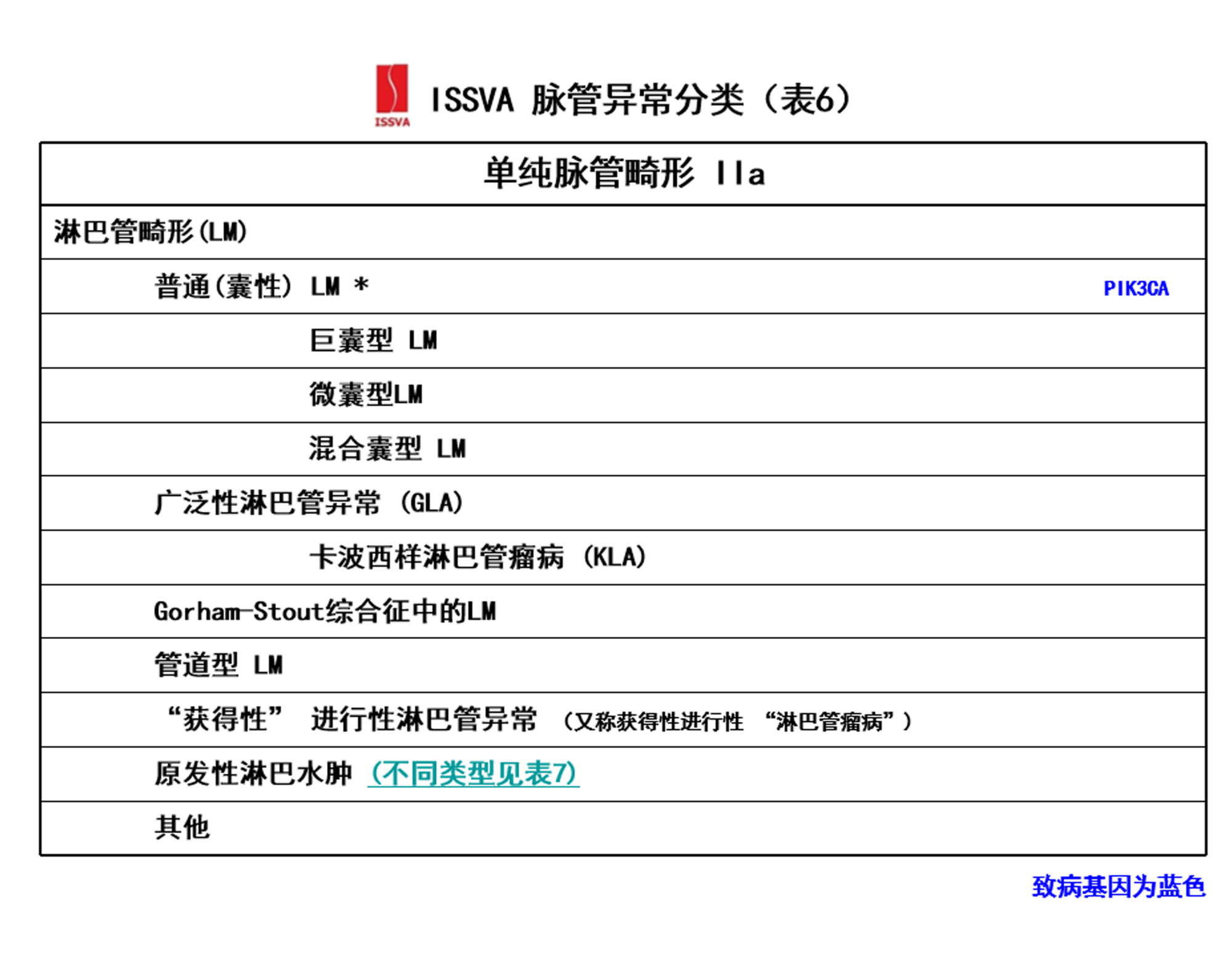 ISSVA

ISSVA 脉管异常分类（表6）

| 单纯脉管畸形 IIa | |
|---|---|
| 淋巴管畸形(LM) | |
| 普通(囊性) LM * | PIK3CA |
| 巨囊型 LM | |
| 微囊型LM | |
| 混合囊型 LM | |
| 广泛性淋巴管异常 (GLA) | |
| 卡波西样淋巴管瘤病 (KLA) | |
| Gorham-Stout综合征中的LM | |
| 管道型 LM | |
| “获得性” 进行性淋巴管异常 （又称获得性进行性 “淋巴管瘤病”） | |
| 原发性淋巴水肿 (不同类型见表7) | |
| 其他 | |

致病基因为蓝色